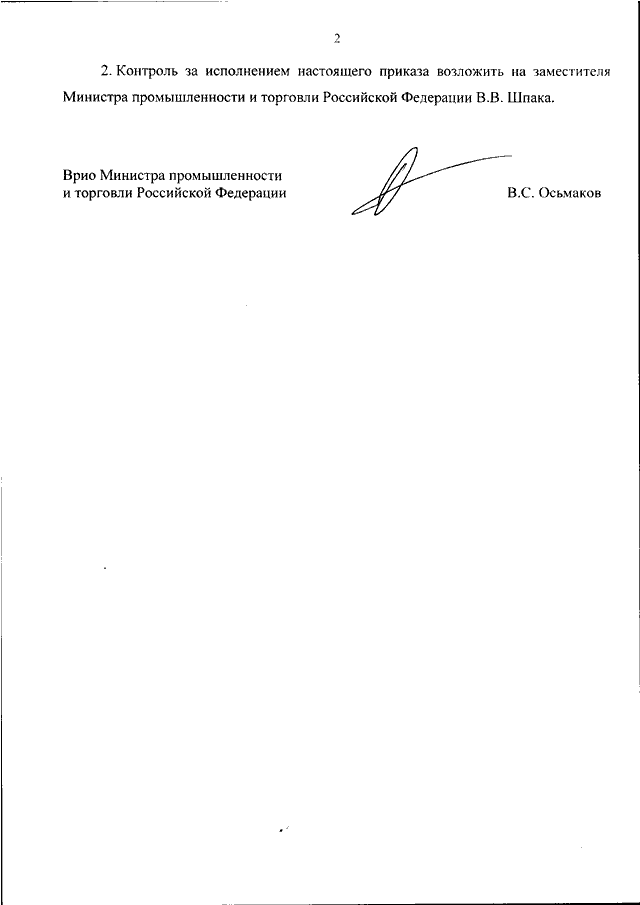 2

2. Контроль за исполнением настоящего приказа возложить на заместителя Министра промышленности и торговли Российской Федерации В.В. Шпака.

Врио Министра промышленности
и торговли Российской Федерации

В.С. Осьмаков